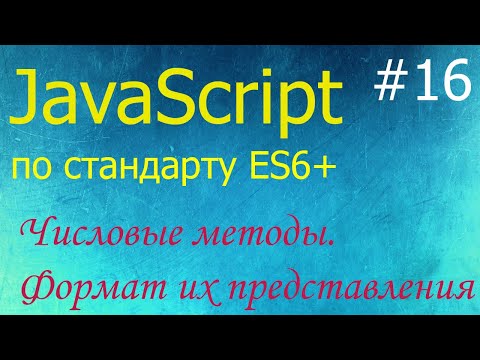 JavaScript #16
по стандарту ES6+

Числовые методы.
Формат их представления